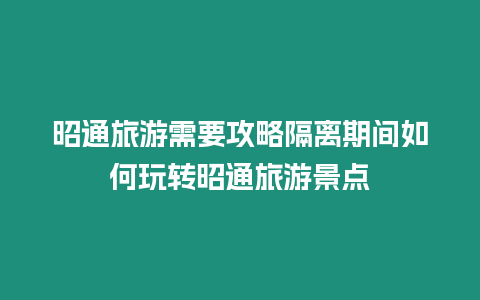 昭通旅游需要攻略隔离期间如何玩转昭通旅游景点